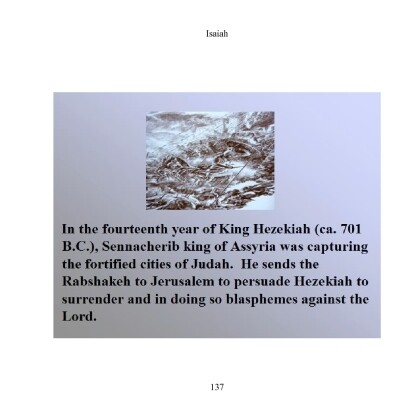 Isaiah

In the fourteenth year of King Hezekiah (ca. 701 B.C.), Sennacherib king of Assyria was capturing the fortified cities of Judah.  He sends the Rabshakeh to Jerusalem to persuade Hezekiah to surrender and in doing so blasphemes against the Lord.

137